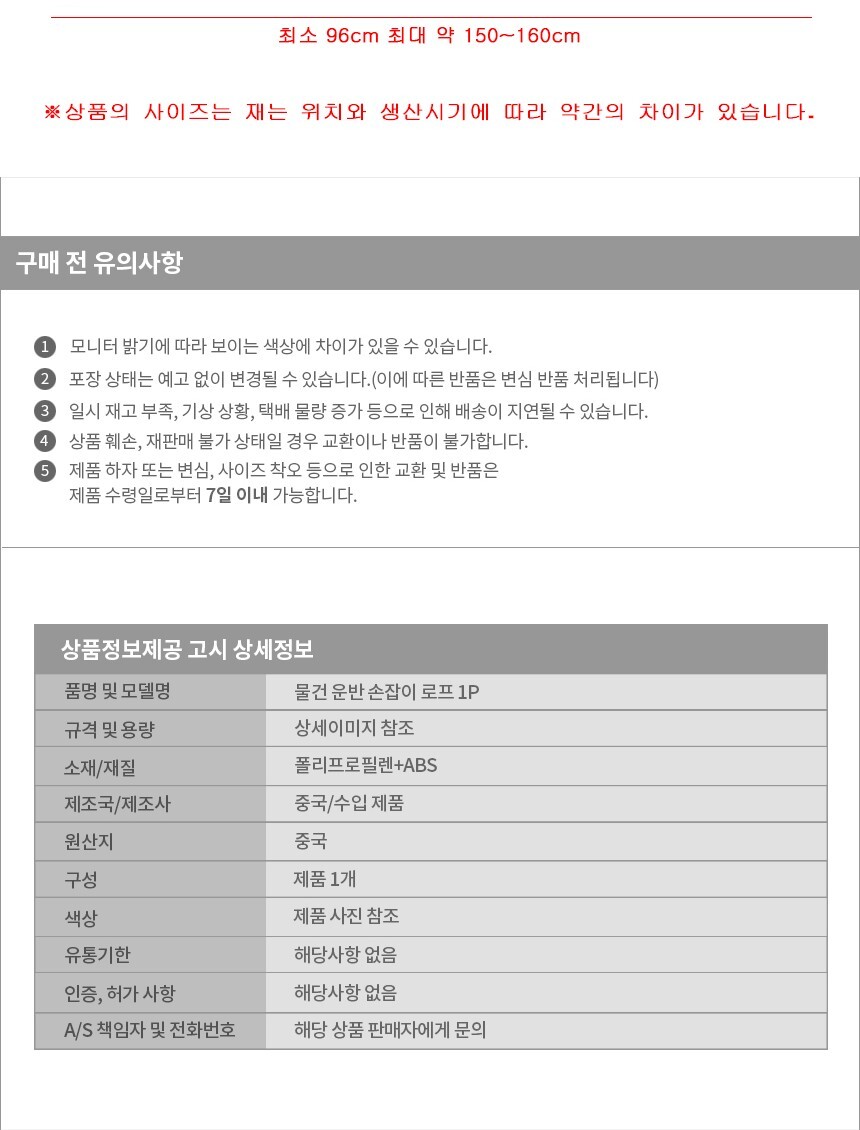 최소 96cm 최대 약 150~160cm

※상품의 사이즈는 재는 위치와 생산시기에 따라 약간의 차이가 있습니다.

구매 전 유의사항

1 모니터 밝기에 따라 보이는 색상에 차이가 있을 수 있습니다.
2 포장 상태는 예고 없이 변경될 수 있습니다.(이에 따른 반품은 변심 반품 처리됩니다)
3 일시 재고 부족, 기상 상황, 택배 물량 증가 등으로 인해 배송이 지연될 수 있습니다.
4 상품 훼손, 재판매 불가 상태일 경우 교환이나 반품이 불가합니다.
5 제품 하자 또는 변심, 사이즈 착오 등으로 인한 교환 및 반품은 제품 수령일로부터 7일 이내 가능합니다.

상품정보제공 고시 상세정보

| 품명 및 모델명 | 물건 운반 손잡이 로프 1P |
|---|---|
| 규격 및 용량 | 상세이미지 참조 |
| 소재/재질 | 폴리프로필렌+ABS |
| 제조국/제조사 | 중국/수입 제품 |
| 원산지 | 중국 |
| 구성 | 제품 1개 |
| 색상 | 제품 사진 참조 |
| 유통기한 | 해당사항 없음 |
| 인증, 허가 사항 | 해당사항 없음 |
| A/S 책임자 및 전화번호 | 해당 상품 판매자에게 문의 |